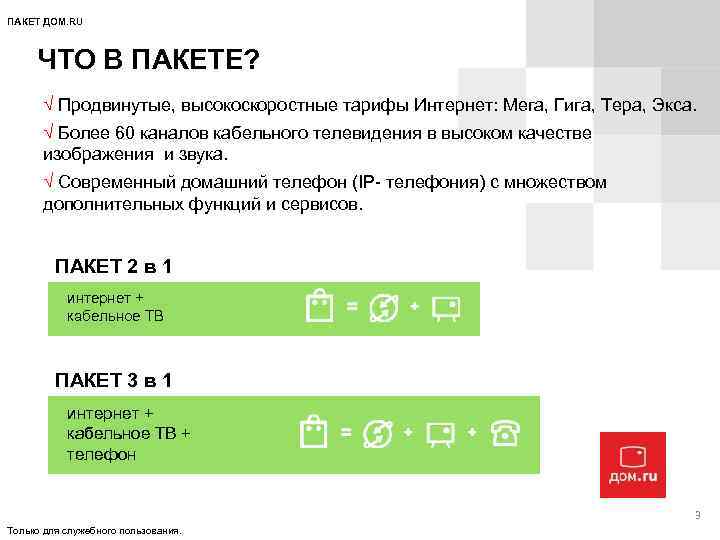 ПАКЕТ ДОМ.RU

ЧТО В ПАКЕТЕ?

√ Продвинутые, высокоскоростные тарифы Интернет: Мега, Гига, Тера, Экса.

√ Более 60 каналов кабельного телевидения в высоком качестве изображения и звука.

√ Современный домашний телефон (IP- телефония) с множеством дополнительных функций и сервисов.

ПАКЕТ 2 в 1

интернет + кабельное ТВ

= + 

ПАКЕТ 3 в 1

интернет + кабельное ТВ + телефон

= + +

дом.ru

3

Только для служебного пользования.